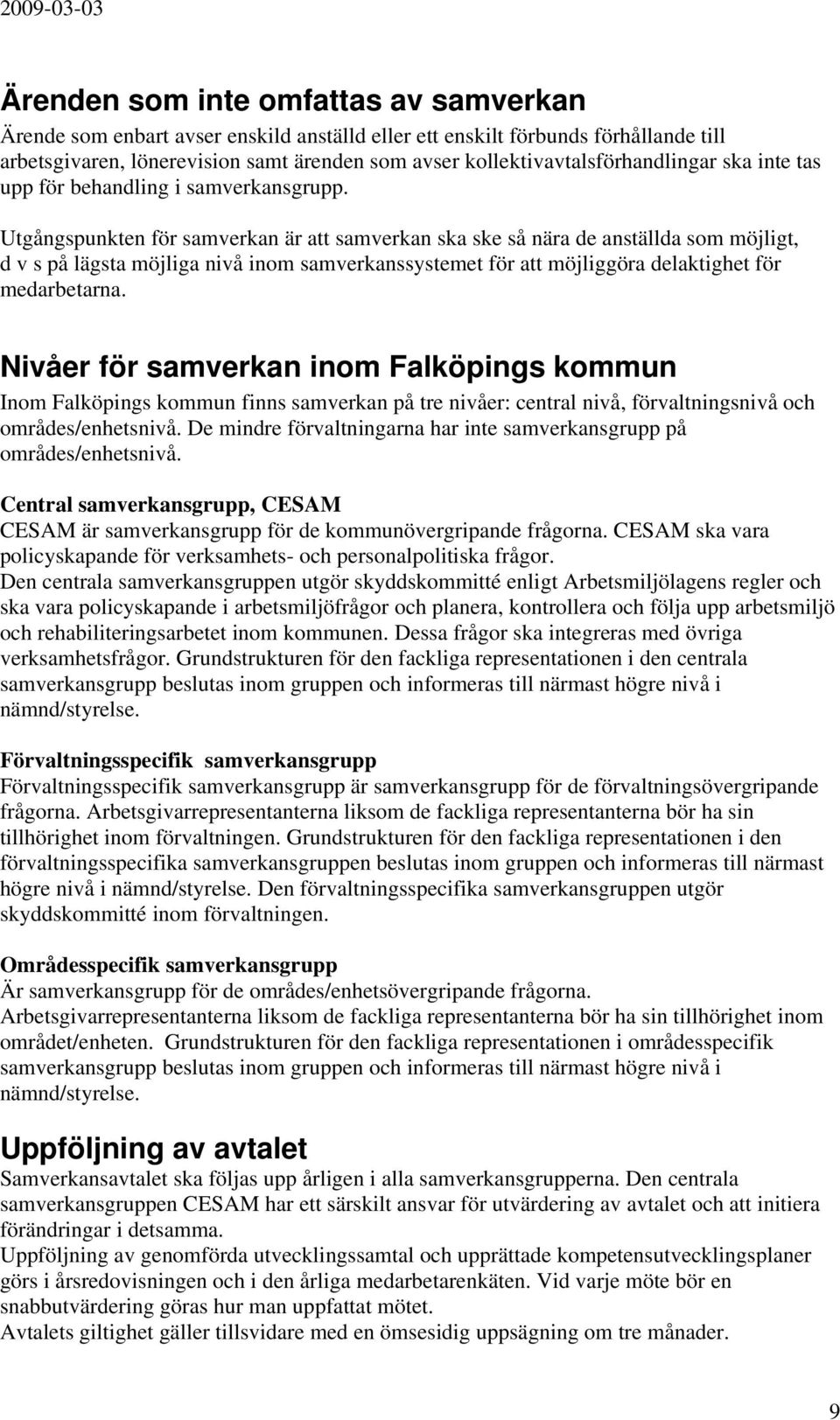 2009-03-03

Ärenden som inte omfattas av samverkan
Ärende som enbart avser enskild anställd eller ett enskilt förbunds förhållande till arbetsgivaren, lönerevision samt ärenden som avser kollektivavtalsförhandlingar ska inte tas upp för behandling i samverkansgrupp.

Utgångspunkten för samverkan är att samverkan ska ske så nära de anställda som möjligt, d v s på lägsta möjliga nivå inom samverkanssystemet för att möjliggöra delaktighet för medarbetarna.

Nivåer för samverkan inom Falköpings kommun
Inom Falköpings kommun finns samverkan på tre nivåer: central nivå, förvaltningsnivå och områdes/enhetsnivå. De mindre förvaltningarna har inte samverkansgrupp på områdes/enhetsnivå.

Central samverkansgrupp, CESAM
CESAM är samverkansgrupp för de kommunövergripande frågorna. CESAM ska vara policyskapande för verksamhets- och personalpolitiska frågor.
Den centrala samverkansgruppen utgör skyddskommitté enligt Arbetsmiljölagens regler och ska vara policyskapande i arbetsmiljöfrågor och planera, kontrollera och följa upp arbetsmiljö och rehabiliteringsarbetet inom kommunen. Dessa frågor ska integreras med övriga verksamhetsfrågor. Grundstrukturen för den fackliga representationen i den centrala samverkansgrupp beslutas inom gruppen och informeras till närmast högre nivå i nämnd/styrelse.

Förvaltningsspecifik samverkansgrupp
Förvaltningsspecifik samverkansgrupp är samverkansgrupp för de förvaltningsövergripande frågorna. Arbetsgivarrepresentanterna liksom de fackliga representanterna bör ha sin tillhörighet inom förvaltningen. Grundstrukturen för den fackliga representationen i den förvaltningsspecifika samverkansgruppen beslutas inom gruppen och informeras till närmast högre nivå i nämnd/styrelse. Den förvaltningsspecifika samverkansgruppen utgör skyddskommitté inom förvaltningen.

Områdesspecifik samverkansgrupp
Är samverkansgrupp för de områdes/enhetsövergripande frågorna.
Arbetsgivarrepresentanterna liksom de fackliga representanterna bör ha sin tillhörighet inom området/enheten. Grundstrukturen för den fackliga representationen i områdesspecifik samverkansgrupp beslutas inom gruppen och informeras till närmast högre nivå i nämnd/styrelse.

Uppföljning av avtalet
Samverkansavtalet ska följas upp årligen i alla samverkansgrupperna. Den centrala samverkansgruppen CESAM har ett särskilt ansvar för utvärdering av avtalet och att initiera förändringar i detsamma.
Uppföljning av genomförda utvecklingssamtal och upprättade kompetensutvecklingsplaner görs i årsredovisningen och i den årliga medarbetarenkäten. Vid varje möte bör en snabbutvärdering göras hur man uppfattat mötet.
Avtalets giltighet gäller tillsvidare med en ömsesidig uppsägning om tre månader.

9